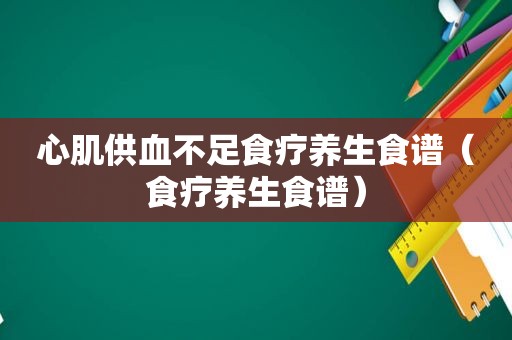 心肌供血不足食疗养生食谱（食疗养生食谱）